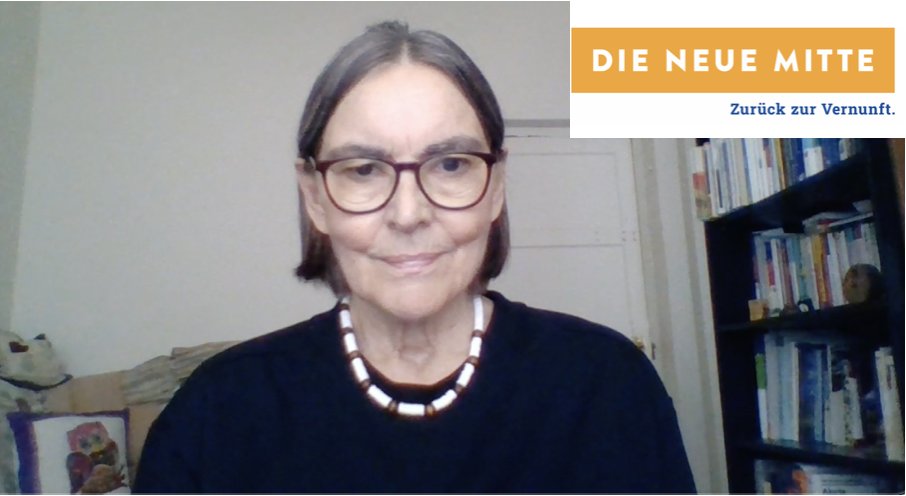 DIE NEUE MITTE
Zurück zur Vernunft.